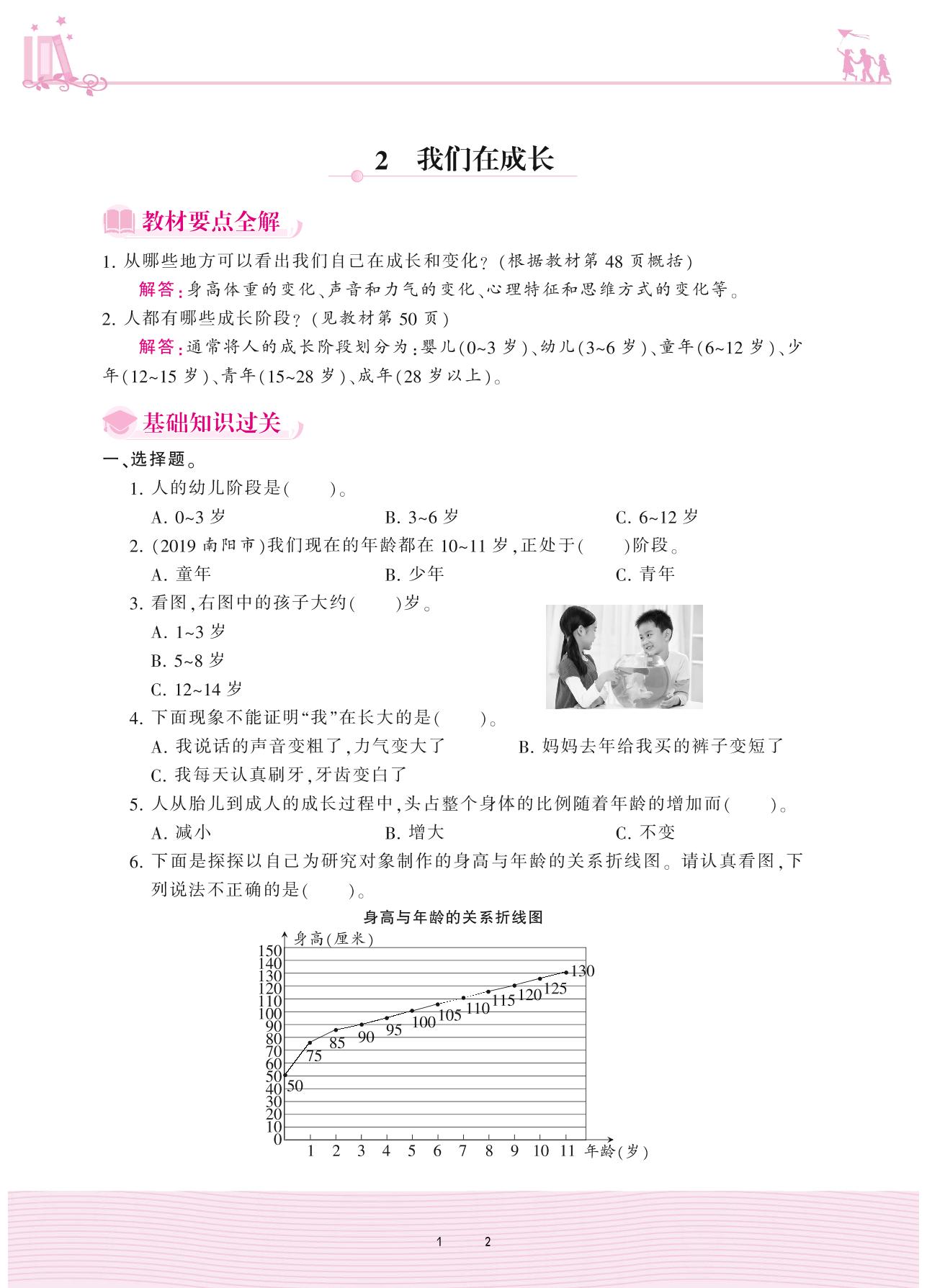 2　我们在成长

教材要点全解

1. 从哪些地方可以看出我们自己在成长和变化？(根据教材第 48 页概括)

解答：身高体重的变化、声音和力气的变化、心理特征和思维方式的变化等。

2. 人都有哪些成长阶段？(见教材第 50 页)

解答：通常将人的成长阶段划分为：婴儿(0~3 岁)、幼儿(3~6 岁)、童年(6~12 岁)、少年(12~15 岁)、青年(15~28 岁)、成年(28 岁以上)。

基础知识过关

一、选择题。

1. 人的幼儿阶段是(　　)。

A. 0~3 岁　　B. 3~6 岁　　C. 6~12 岁

2. (2019 南阳市)我们现在的年龄都在 10~11 岁，正处于(　　)阶段。

A. 童年　　B. 少年　　C. 青年

3. 看图，右图中的孩子大约(　　)岁。

A. 1~3 岁

B. 5~8 岁

C. 12~14 岁

4. 下面现象不能证明“我”在长大的是(　　)。

A. 我说话的声音变粗了，力气变大了　　B. 妈妈去年给我买的裤子变短了

C. 我每天认真刷牙，牙齿变白了

5. 人从胎儿到成人的成长过程中，头占整个身体的比例随着年龄的增加而(　　)。

A. 减小　　B. 增大　　C. 不变

6. 下面是探探以自己为研究对象制作的身高与年龄的关系折线图。请认真看图，下列说法不正确的是(　　)。

身高与年龄的关系折线图

身高(厘米)

150 140 130 120 110 100 90 80 70 60 50 40 30 20 10 0

50 75 85 90 95 100 105 110 115 120 125 130

1 2 3 4 5 6 7 8 9 10 11 年龄(岁)

1　2